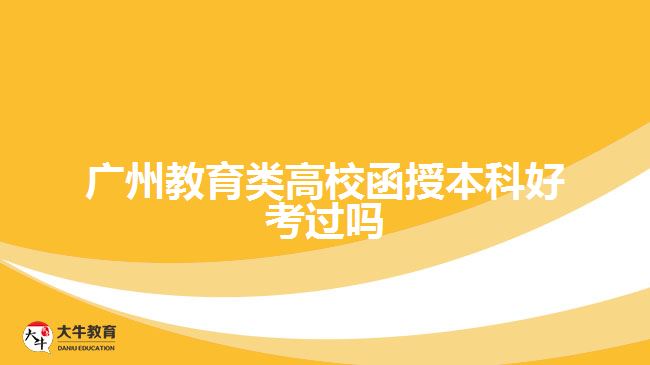 广州教育类高校函授本科好考过吗

大牛
大牛教育
DANIU EDUCATION